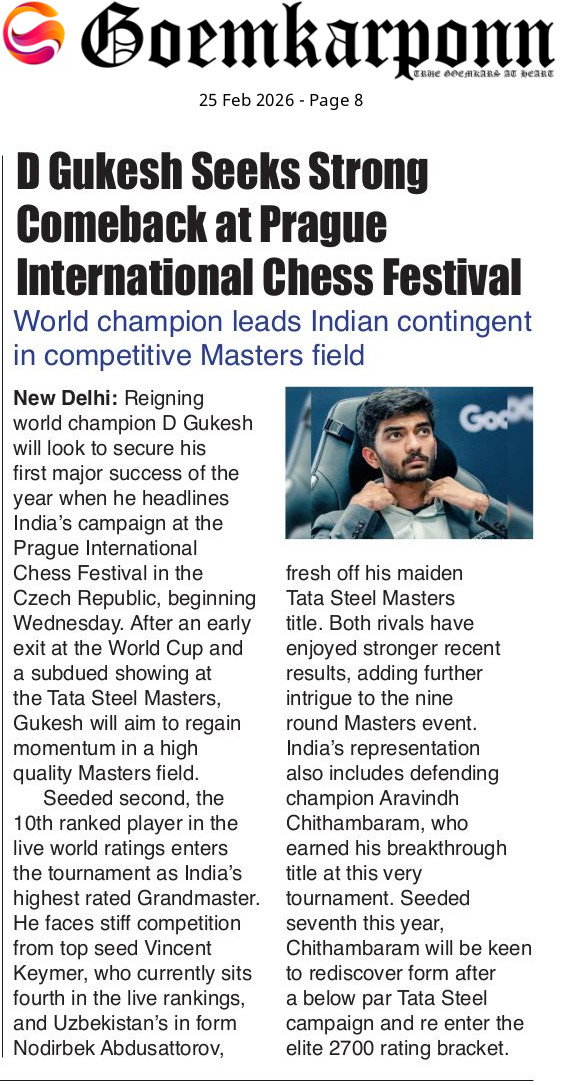 Goemkarponn
TRUE GOEMKARS AT HEART

25 Feb 2026 - Page 8

D Gukesh Seeks Strong Comeback at Prague International Chess Festival

World champion leads Indian contingent in competitive Masters field

New Delhi: Reigning world champion D Gukesh will look to secure his first major success of the year when he headlines India's campaign at the Prague International Chess Festival in the Czech Republic, beginning Wednesday. After an early exit at the World Cup and a subdued showing at the Tata Steel Masters, Gukesh will aim to regain momentum in a high quality Masters field.

Seeded second, the 10th ranked player in the live world ratings enters the tournament as India's highest rated Grandmaster. He faces stiff competition from top seed Vincent Keymer, who currently sits fourth in the live rankings, and Uzbekistan's in form Nodirbek Abdusattorov, fresh off his maiden Tata Steel Masters title. Both rivals have enjoyed stronger recent results, adding further intrigue to the nine round Masters event. India's representation also includes defending champion Aravindh Chithambaram, who earned his breakthrough title at this very tournament. Seeded seventh this year, Chithambaram will be keen to rediscover form after a below par Tata Steel campaign and re enter the elite 2700 rating bracket.